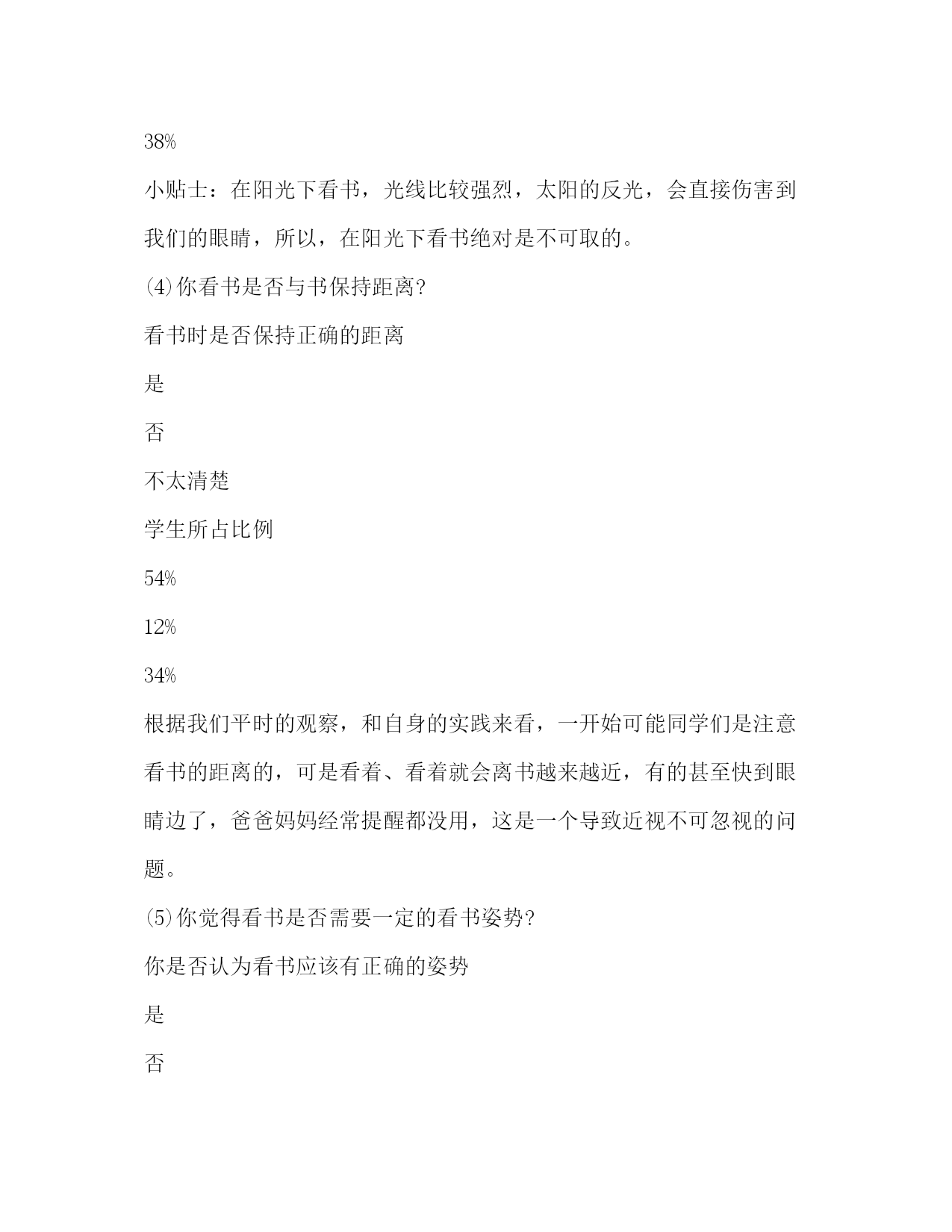 38%

小贴士：在阳光下看书，光线比较强烈，太阳的反光，会直接伤害到我们的眼睛，所以，在阳光下看书绝对是不可取的。

⑷你看书是否与书保持距离?

看书时是否保持正确的距离

是

否

不太清楚

学生所占比例

54%

12%

34%

根据我们平时的观察，和自身的实践来看，一开始可能同学们是注意看书的距离的，可是看着、看着就会离书越来越近，有的甚至快到眼睛边了，爸爸妈妈经常提醒都没用，这是一个导致近视不可忽视的问题。

⑸你觉得看书是否需要一定的看书姿势?

你是否认为看书应该有正确的姿势

是

否